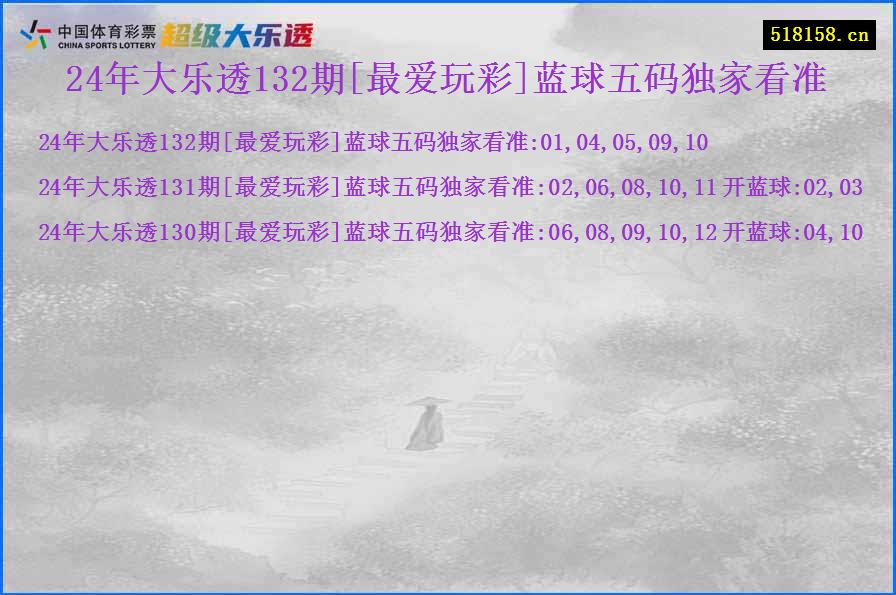 中国体育彩票
CHINA SPORTS LOTTERY
超级大乐透

518158.cn

24年大乐透132期[最爱玩彩]蓝球五码独家看准

24年大乐透132期[最爱玩彩]蓝球五码独家看准:01,04,05,09,10

24年大乐透131期[最爱玩彩]蓝球五码独家看准:02,06,08,10,11 开蓝球:02,03

24年大乐透130期[最爱玩彩]蓝球五码独家看准:06,08,09,10,12 开蓝球:04,10